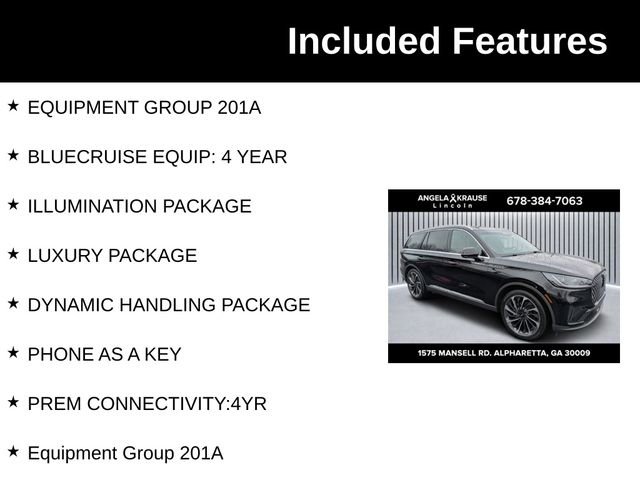 Included Features

★ EQUIPMENT GROUP 201A

★ BLUECRUISE EQUIP: 4 YEAR

★ ILLUMINATION PACKAGE

★ LUXURY PACKAGE

★ DYNAMIC HANDLING PACKAGE

★ PHONE AS A KEY

★ PREM CONNECTIVITY:4YR

★ Equipment Group 201A

ANGELA KRAUSE Lincoln 678-384-7063

1575 MANSELL RD. ALPHARETTA, GA 30009